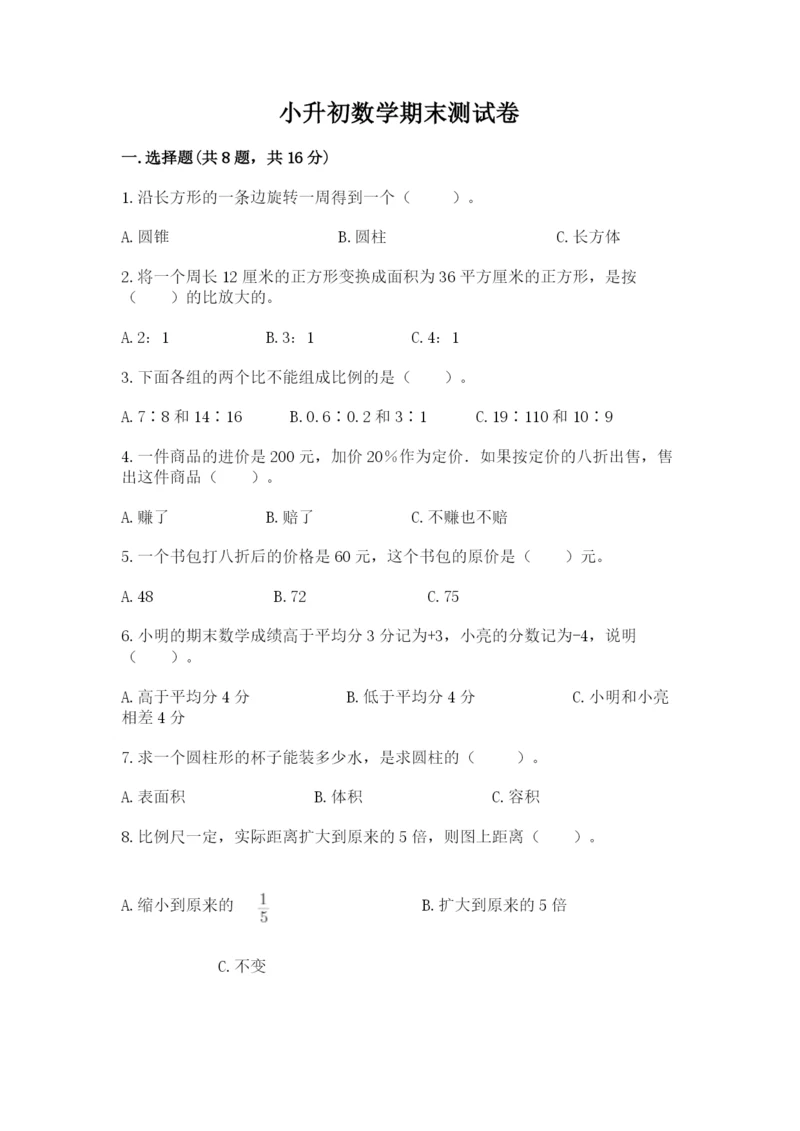 小升初数学期末测试卷

一.选择题(共8题，共16分)

1.沿长方形的一条边旋转一周得到一个（　　）。

A.圆锥　　　　B.圆柱　　　　C.长方体

2.将一个周长12厘米的正方形变换成面积为36平方厘米的正方形，是按（　　）的比放大的。

A.2：1　　　　B.3：1　　　　C.4：1

3.下面各组的两个比不能组成比例的是（　　）。

A.7∶8和14∶16　　　　B.0.6∶0.2和3∶1　　　　C.19∶110和10∶9

4.一件商品的进价是200元，加价20%作为定价．如果按定价的八折出售，售出这件商品（　　）。

A.赚了　　　　B.赔了　　　　C.不赚也不赔

5.一个书包打八折后的价格是60元，这个书包的原价是（　　）元。

A.48　　　　B.72　　　　C.75

6.小明的期末数学成绩高于平均分3分记为+3，小亮的分数记为-4，说明（　　）。

A.高于平均分4分　　　　B.低于平均分4分　　　　C.小明和小亮相差4分

7.求一个圆柱形的杯子能装多少水，是求圆柱的（　　）。

A.表面积　　　　B.体积　　　　C.容积

8.比例尺一定，实际距离扩大到原来的5倍，则图上距离（　　）。

A.缩小到原来的 $\frac{1}{5}$　　　　B.扩大到原来的5倍

C.不变